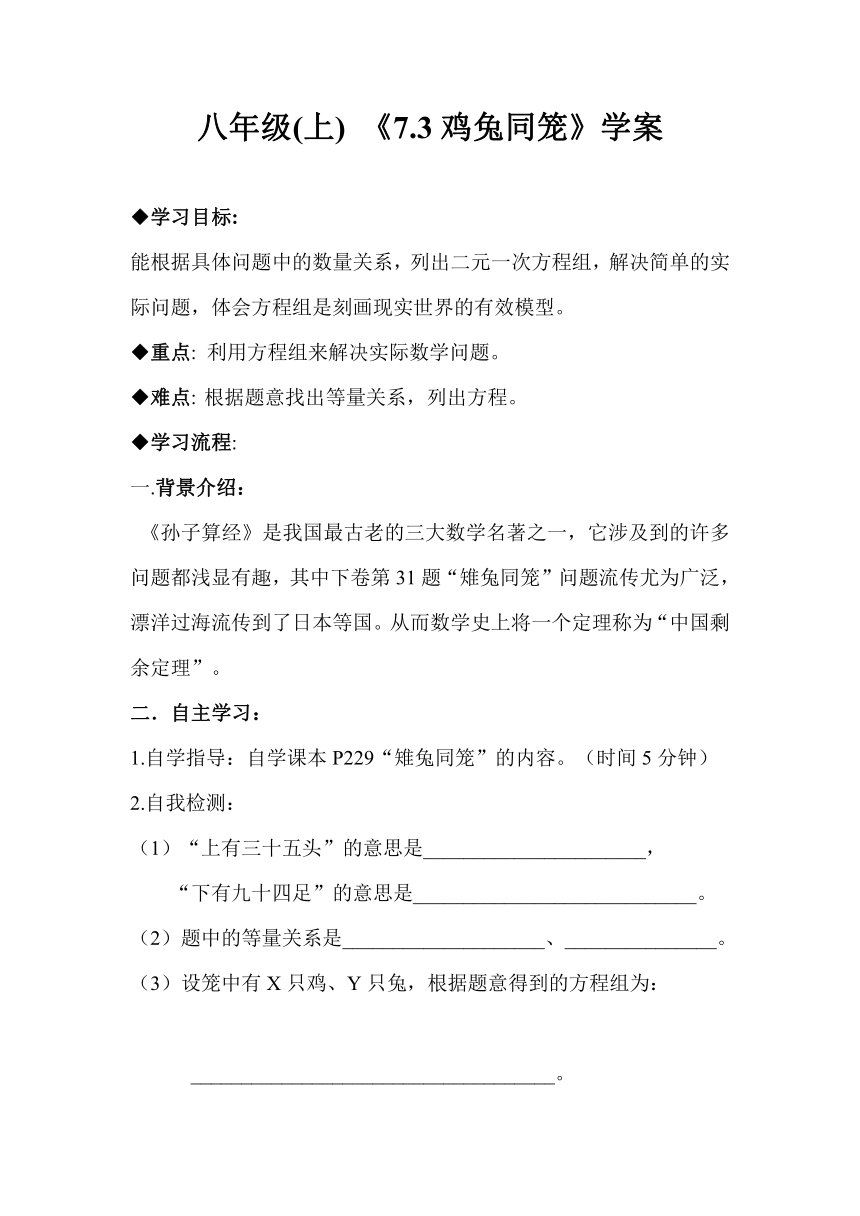 八年级(上) 《7.3 鸡兔同笼》学案

◆学习目标:
能根据具体问题中的数量关系，列出二元一次方程组，解决简单的实际问题，体会方程组是刻画现实世界的有效模型。

◆重点: 利用方程组来解决实际数学问题。

◆难点: 根据题意找出等量关系，列出方程。

◆学习流程:

一.背景介绍：
《孙子算经》是我国最古老的三大数学名著之一，它涉及到的许多问题都浅显有趣，其中下卷第 31 题“雉兔同笼”问题流传尤为广泛，漂洋过海流传到了日本等国。从而数学史上将一个定理称为“中国剩余定理”。

二．自主学习：
1.自学指导：自学课本 P229“雉兔同笼”的内容。（时间 5 分钟）
2.自我检测：
（1）“上有三十五头”的意思是______________________，
“下有九十四足”的意思是____________________________。
（2）题中的等量关系是____________________、_______________。
（3）设笼中有 X 只鸡、Y 只兔，根据题意得到的方程组为：

____________________________________。